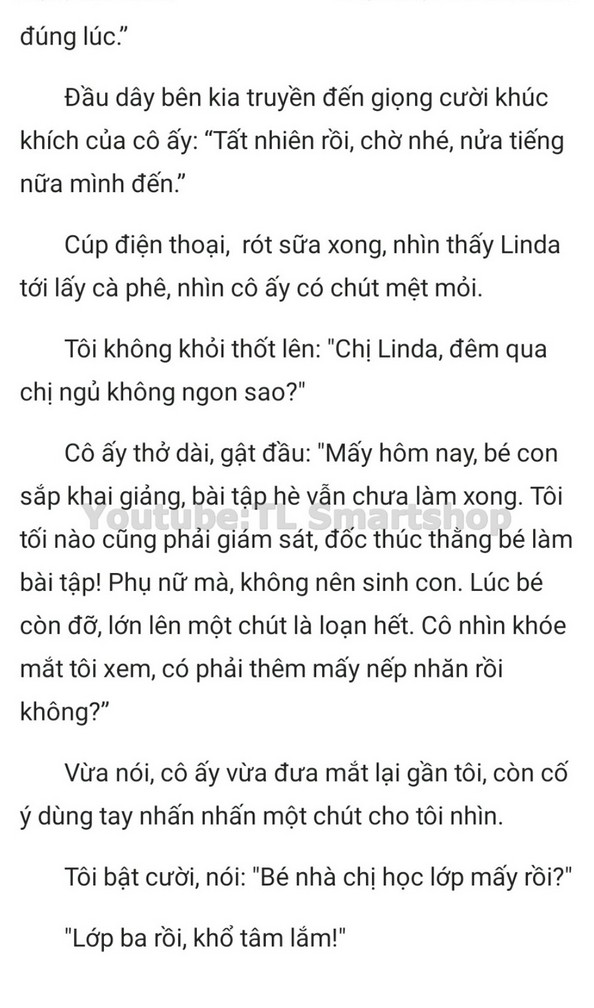 đúng lúc.”

Đầu dây bên kia truyền đến giọng cười khúc khích của cô ấy: “Tất nhiên rồi, chờ nhé, nửa tiếng nữa mình đến.”

Cúp điện thoại,  rót sữa xong, nhìn thấy Linda tới lấy cà phê, nhìn cô ấy có chút mệt mỏi.

Tôi không khỏi thốt lên: "Chị Linda, đêm qua chị ngủ không ngon sao?"

Cô ấy thở dài, gật đầu: "Mấy hôm nay, bé con sắp khai giảng, bài tập hè vẫn chưa làm xong. Tôi tối nào cũng phải giám sát, đốc thúc thằng bé làm bài tập! Phụ nữ mà, không nên sinh con. Lúc bé còn đỡ, lớn lên một chút là loạn hết. Cô nhìn khóe mắt tôi xem, có phải thêm mấy nếp nhăn rồi không?”

Youtube: TL Smartshop

Vừa nói, cô ấy vừa đưa mắt lại gần tôi, còn cố ý dùng tay nhấn nhấn một chút cho tôi nhìn.

Tôi bật cười, nói: "Bé nhà chị học lớp mấy rồi?"

"Lớp ba rồi, khổ tâm lắm!"